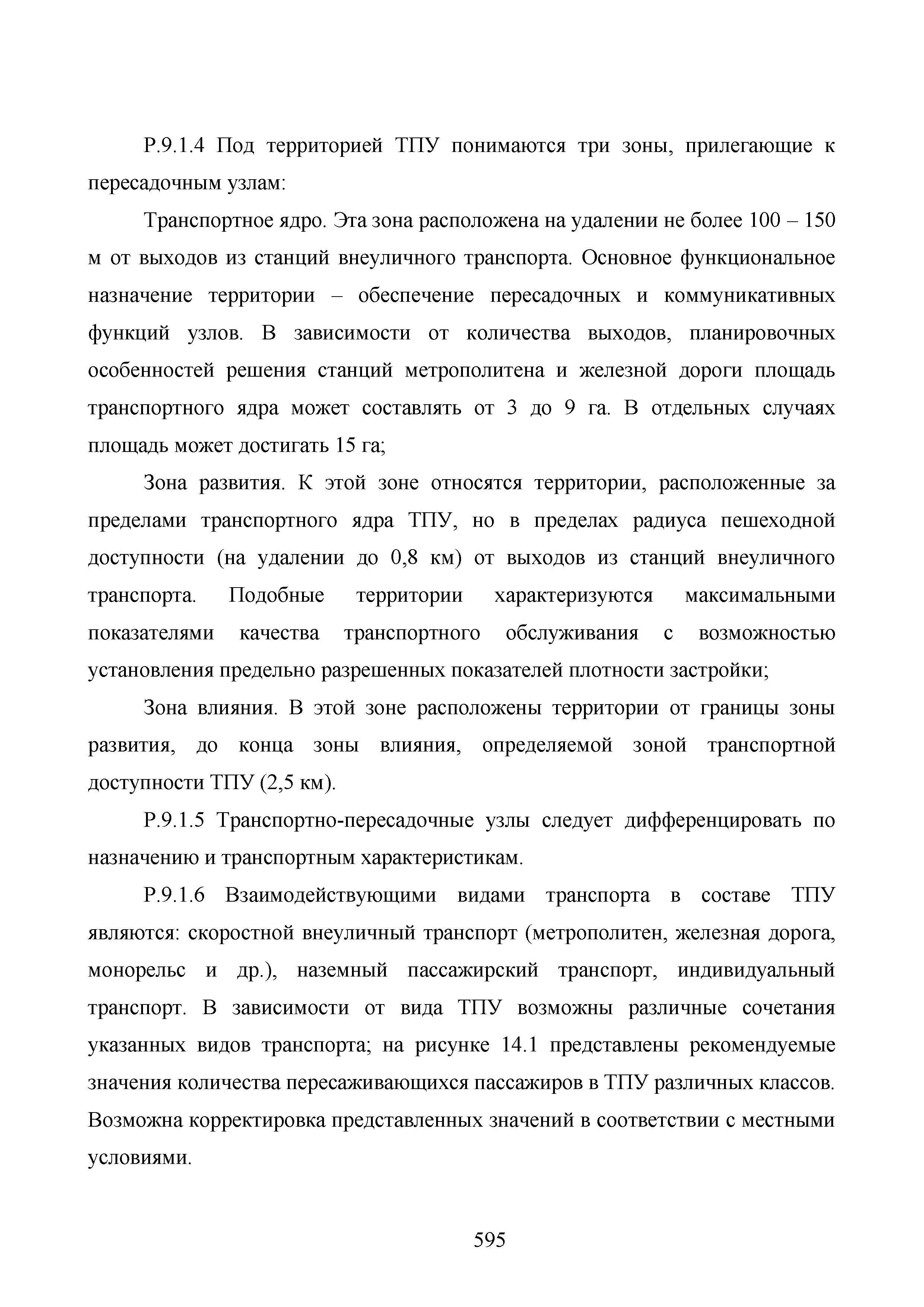 Р.9.1.4 Под территорией ТПУ понимаются три зоны, прилегающие к пересадочным узлам:

Транспортное ядро. Эта зона расположена на удалении не более 100 – 150 м от выходов из станций внеуличного транспорта. Основное функциональное назначение территории – обеспечение пересадочных и коммуникативных функций узлов. В зависимости от количества выходов, планировочных особенностей решения станций метрополитена и железной дороги площадь транспортного ядра может составлять от 3 до 9 га. В отдельных случаях площадь может достигать 15 га;

Зона развития. К этой зоне относятся территории, расположенные за пределами транспортного ядра ТПУ, но в пределах радиуса пешеходной доступности (на удалении до 0,8 км) от выходов из станций внеуличного транспорта. Подобные территории характеризуются максимальными показателями качества транспортного обслуживания с возможностью установления предельно разрешенных показателей плотности застройки;

Зона влияния. В этой зоне расположены территории от границы зоны развития, до конца зоны влияния, определяемой зоной транспортной доступности ТПУ (2,5 км).

Р.9.1.5 Транспортно-пересадочные узлы следует дифференцировать по назначению и транспортным характеристикам.

Р.9.1.6 Взаимодействующими видами транспорта в составе ТПУ являются: скоростной внеуличный транспорт (метрополитен, железная дорога, монорельс и др.), наземный пассажирский транспорт, индивидуальный транспорт. В зависимости от вида ТПУ возможны различные сочетания указанных видов транспорта; на рисунке 14.1 представлены рекомендуемые значения количества пересаживающихся пассажиров в ТПУ различных классов. Возможна корректировка представленных значений в соответствии с местными условиями.

595